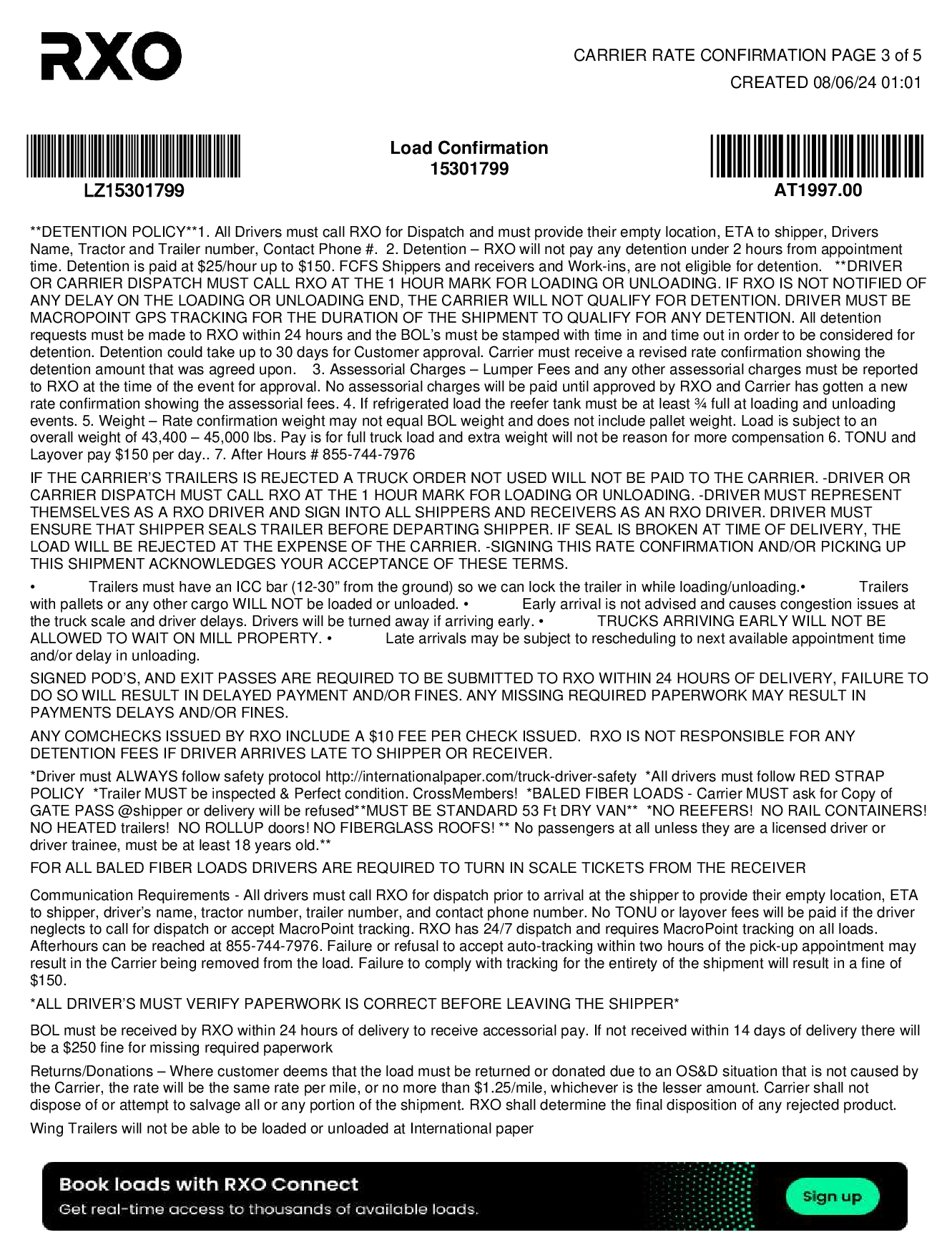 RXO

CARRIER RATE CONFIRMATION PAGE 3 of 5
CREATED 08/06/24 01:01

LZ15301799

Load Confirmation
15301799

AT1997.00

**DETENTION POLICY**1. All Drivers must call RXO for Dispatch and must provide their empty location, ETA to shipper, Drivers Name, Tractor and Trailer number, Contact Phone #. 2. Detention – RXO will not pay any detention under 2 hours from appointment time. Detention is paid at $25/hour up to $150. FCFS Shippers and receivers and Work-ins, are not eligible for detention. **DRIVER OR CARRIER DISPATCH MUST CALL RXO AT THE 1 HOUR MARK FOR LOADING OR UNLOADING. IF RXO IS NOT NOTIFIED OF ANY DELAY ON THE LOADING OR UNLOADING END, THE CARRIER WILL NOT QUALIFY FOR DETENTION. DRIVER MUST BE MACROPOINT GPS TRACKING FOR THE DURATION OF THE SHIPMENT TO QUALIFY FOR ANY DETENTION. All detention requests must be made to RXO within 24 hours and the BOL's must be stamped with time in and time out in order to be considered for detention. Detention could take up to 30 days for Customer approval. Carrier must receive a revised rate confirmation showing the detention amount that was agreed upon. 3. Assessorial Charges – Lumper Fees and any other assessorial charges must be reported to RXO at the time of the event for approval. No assessorial charges will be paid until approved by RXO and Carrier has gotten a new rate confirmation showing the assessorial fees. 4. If refrigerated load the reefer tank must be at least ¾ full at loading and unloading events. 5. Weight – Rate confirmation weight may not equal BOL weight and does not include pallet weight. Load is subject to an overall weight of 43,400 – 45,000 lbs. Pay is for full truck load and extra weight will not be reason for more compensation 6. TONU and Layover pay $150 per day.. 7. After Hours # 855-744-7976

IF THE CARRIER'S TRAILERS IS REJECTED A TRUCK ORDER NOT USED WILL NOT BE PAID TO THE CARRIER. -DRIVER OR CARRIER DISPATCH MUST CALL RXO AT THE 1 HOUR MARK FOR LOADING OR UNLOADING. -DRIVER MUST REPRESENT THEMSELVES AS A RXO DRIVER AND SIGN INTO ALL SHIPPERS AND RECEIVERS AS AN RXO DRIVER. DRIVER MUST ENSURE THAT SHIPPER SEALS TRAILER BEFORE DEPARTING SHIPPER. IF SEAL IS BROKEN AT TIME OF DELIVERY, THE LOAD WILL BE REJECTED AT THE EXPENSE OF THE CARRIER. -SIGNING THIS RATE CONFIRMATION AND/OR PICKING UP THIS SHIPMENT ACKNOWLEDGES YOUR ACCEPTANCE OF THESE TERMS.

• Trailers must have an ICC bar (12-30" from the ground) so we can lock the trailer in while loading/unloading.• Trailers with pallets or any other cargo WILL NOT be loaded or unloaded. • Early arrival is not advised and causes congestion issues at the truck scale and driver delays. Drivers will be turned away if arriving early. • TRUCKS ARRIVING EARLY WILL NOT BE ALLOWED TO WAIT ON MILL PROPERTY. • Late arrivals may be subject to rescheduling to next available appointment time and/or delay in unloading.

SIGNED POD'S, AND EXIT PASSES ARE REQUIRED TO BE SUBMITTED TO RXO WITHIN 24 HOURS OF DELIVERY, FAILURE TO DO SO WILL RESULT IN DELAYED PAYMENT AND/OR FINES. ANY MISSING REQUIRED PAPERWORK MAY RESULT IN PAYMENTS DELAYS AND/OR FINES.

ANY COMCHECKS ISSUED BY RXO INCLUDE A $10 FEE PER CHECK ISSUED. RXO IS NOT RESPONSIBLE FOR ANY DETENTION FEES IF DRIVER ARRIVES LATE TO SHIPPER OR RECEIVER.

*Driver must ALWAYS follow safety protocol http://internationalpaper.com/truck-driver-safety *All drivers must follow RED STRAP POLICY *Trailer MUST be inspected & Perfect condition. CrossMembers! *BALED FIBER LOADS - Carrier MUST ask for Copy of GATE PASS @shipper or delivery will be refused**MUST BE STANDARD 53 Ft DRY VAN** *NO REEFERS! NO RAIL CONTAINERS! NO HEATED trailers! NO ROLLUP doors! NO FIBERGLASS ROOFS! ** No passengers at all unless they are a licensed driver or driver trainee, must be at least 18 years old.**

FOR ALL BALED FIBER LOADS DRIVERS ARE REQUIRED TO TURN IN SCALE TICKETS FROM THE RECEIVER

Communication Requirements - All drivers must call RXO for dispatch prior to arrival at the shipper to provide their empty location, ETA to shipper, driver's name, tractor number, trailer number, and contact phone number. No TONU or layover fees will be paid if the driver neglects to call for dispatch or accept MacroPoint tracking. RXO has 24/7 dispatch and requires MacroPoint tracking on all loads. Afterhours can be reached at 855-744-7976. Failure or refusal to accept auto-tracking within two hours of the pick-up appointment may result in the Carrier being removed from the load. Failure to comply with tracking for the entirety of the shipment will result in a fine of $150.

*ALL DRIVER'S MUST VERIFY PAPERWORK IS CORRECT BEFORE LEAVING THE SHIPPER*

BOL must be received by RXO within 24 hours of delivery to receive accessorial pay. If not received within 14 days of delivery there will be a $250 fine for missing required paperwork

Returns/Donations – Where customer deems that the load must be returned or donated due to an OS&D situation that is not caused by the Carrier, the rate will be the same rate per mile, or no more than $1.25/mile, whichever is the lesser amount. Carrier shall not dispose of or attempt to salvage all or any portion of the shipment. RXO shall determine the final disposition of any rejected product.

Wing Trailers will not be able to be loaded or unloaded at International paper

Book loads with RXO Connect
Get real-time access to thousands of available loads.
Sign up